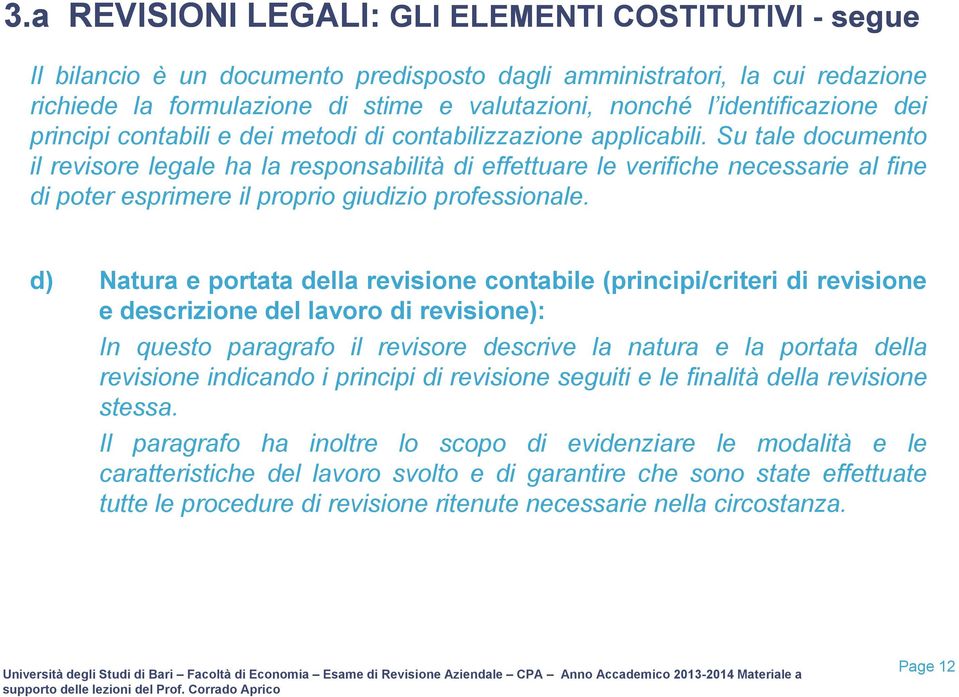 3.a REVISIONI LEGALI: GLI ELEMENTI COSTITUTIVI - segue

Il bilancio è un documento predisposto dagli amministratori, la cui redazione richiede la formulazione di stime e valutazioni, nonché l'identificazione dei principi contabili e dei metodi di contabilizzazione applicabili. Su tale documento il revisore legale ha la responsabilità di effettuare le verifiche necessarie al fine di poter esprimere il proprio giudizio professionale.

d) Natura e portata della revisione contabile (principi/criteri di revisione e descrizione del lavoro di revisione):

In questo paragrafo il revisore descrive la natura e la portata della revisione indicando i principi di revisione seguiti e le finalità della revisione stessa.

Il paragrafo ha inoltre lo scopo di evidenziare le modalità e le caratteristiche del lavoro svolto e di garantire che sono state effettuate tutte le procedure di revisione ritenute necessarie nella circostanza.

Università degli Studi di Bari – Facoltà di Economia – Esame di Revisione Aziendale – CPA – Anno Accademico 2013-2014 Materiale a supporto delle lezioni del Prof. Corrado Aprico

Page 12